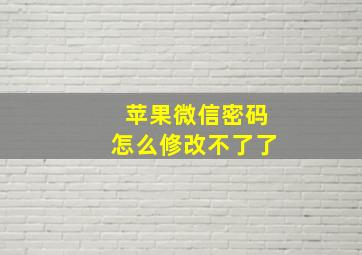 苹果微信密码
怎么修改不了了